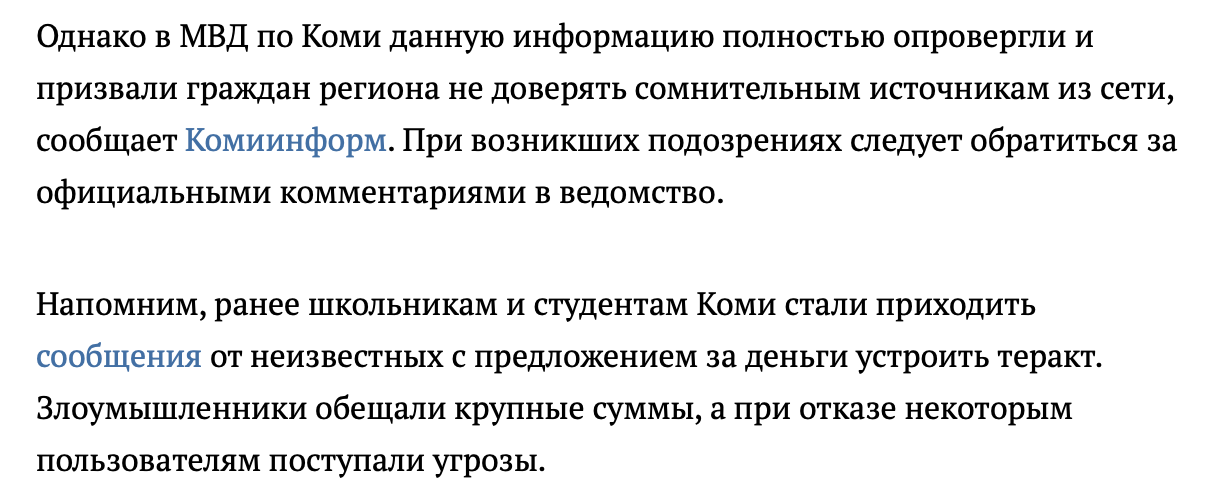 Однако в МВД по Коми данную информацию полностью опровергли и призвали граждан региона не доверять сомнительным источникам из сети, сообщает Комиинформ. При возникших подозрениях следует обратиться за официальными комментариями в ведомство.

Напомним, ранее школьникам и студентам Коми стали приходить сообщения от неизвестных с предложением за деньги устроить теракт. Злоумышленники обещали крупные суммы, а при отказе некоторым пользователям поступали угрозы.